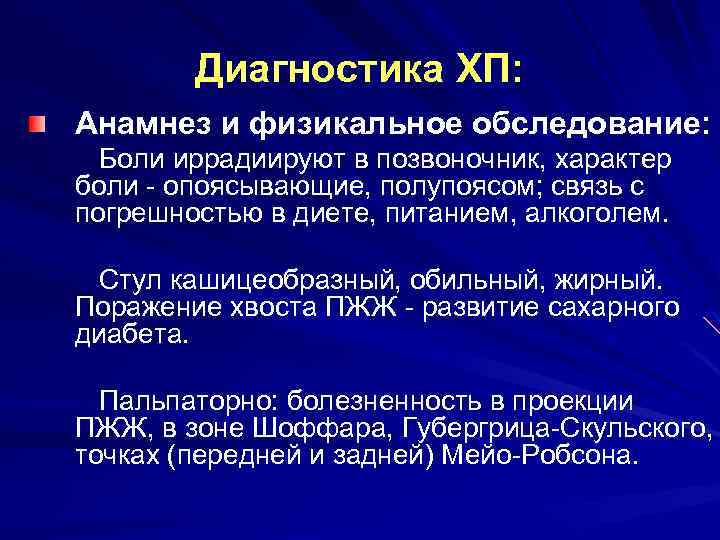 Диагностика ХП:

Анамнез и физикальное обследование:

Боли иррадиируют в позвоночник, характер боли - опоясывающие, полупоясом; связь с погрешностью в диете, питанием, алкоголем.

Стул кашицеобразный, обильный, жирный. Поражение хвоста ПЖЖ - развитие сахарного диабета.

Пальпаторно: болезненность в проекции ПЖЖ, в зоне Шоффара, Губергрица-Скульского, точках (передней и задней) Мейо-Робсона.